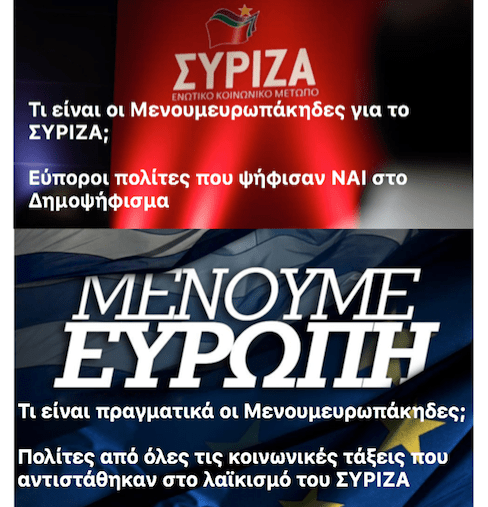 ΣΥΡΙΖΑ
ΕΝΩΤΙΚΟ ΚΟΙΝΩΝΙΚΟ ΜΕΤΩΠΟ

Τι είναι οι Μενουμευρωπάκηδες για το ΣΥΡΙΖΑ;

Εύποροι πολίτες που ψήφισαν ΝΑΙ στο Δημοψήφισμα

ΜΕΝΟΥΜΕ
ΕΥΡΩΠΗ

Τι είναι πραγματικά οι Μενουμευρωπάκηδες;

Πολίτες από όλες τις κοινωνικές τάξεις που αντιστάθηκαν στο λαϊκισμό του ΣΥΡΙΖΑ